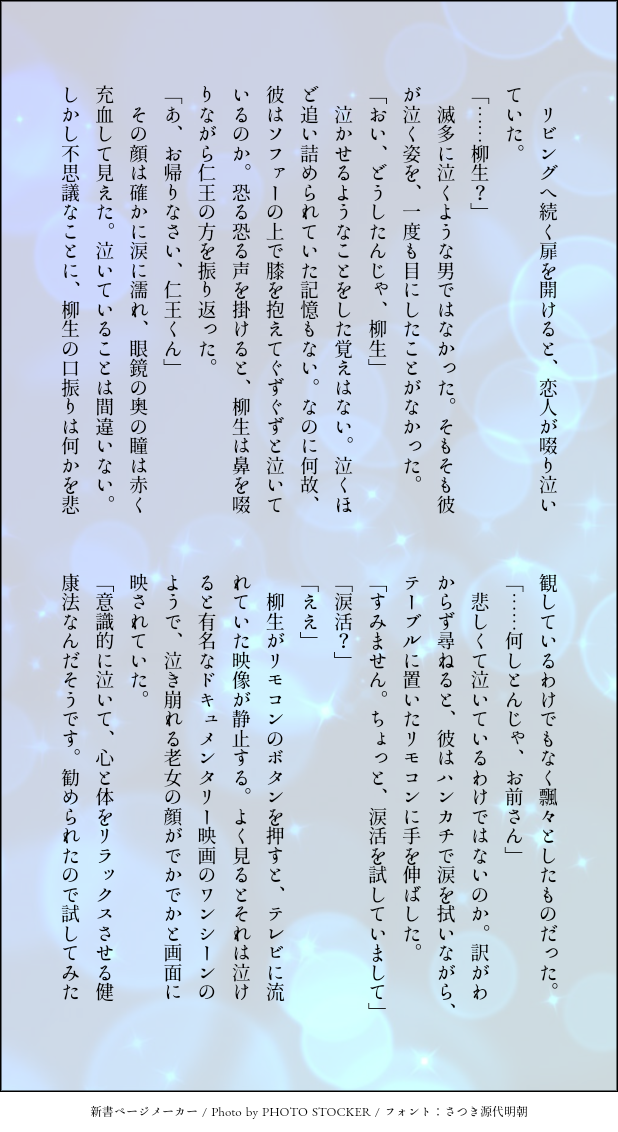 リビングへ続く扉を開けると、恋人が啜り泣いていた。

「……柳生？」

滅多に泣くような男ではなかった。そもそも彼が泣く姿を、一度も目にしたことがなかった。

「おい、どうしたんじゃ、柳生」

泣かせるようなことをした覚えはない。泣くほど追い詰められていた記憶もない。なのに何故、彼はソファーの上で膝を抱えてぐずぐずと泣いているのか。恐る恐る声を掛けると、柳生は鼻を啜りながら仁王の方を振り返った。

「あ、お帰りなさい、仁王くん」

その顔は確かに涙に濡れ、眼鏡の奥の瞳は赤く充血して見えた。泣いていることは間違いない。しかし不思議なことに、柳生の口振りは何かを悲観しているわけでもなく飄々としたものだった。

「……何しとんじゃ、お前さん」

悲しくて泣いているわけではないのか。訳がわからず尋ねると、彼はハンカチで涙を拭いながら、テーブルに置いたリモコンに手を伸ばした。

「すみません。ちょっと、涙活を試していまして」

「涙活？」

「ええ」

柳生がリモコンのボタンを押すと、テレビに流れていた映像が静止する。よく見るとそれは泣けると有名なドキュメンタリー映画のワンシーンのようで、泣き崩れる老女の顔がでかでかと画面に映されていた。

「意識的に泣いて、心と体をリラックスさせる健康法なんだそうです。勧められたので試してみた

新書ページメーカー / Photo by PHOTO STOCKER / フォント：さつき源代明朝